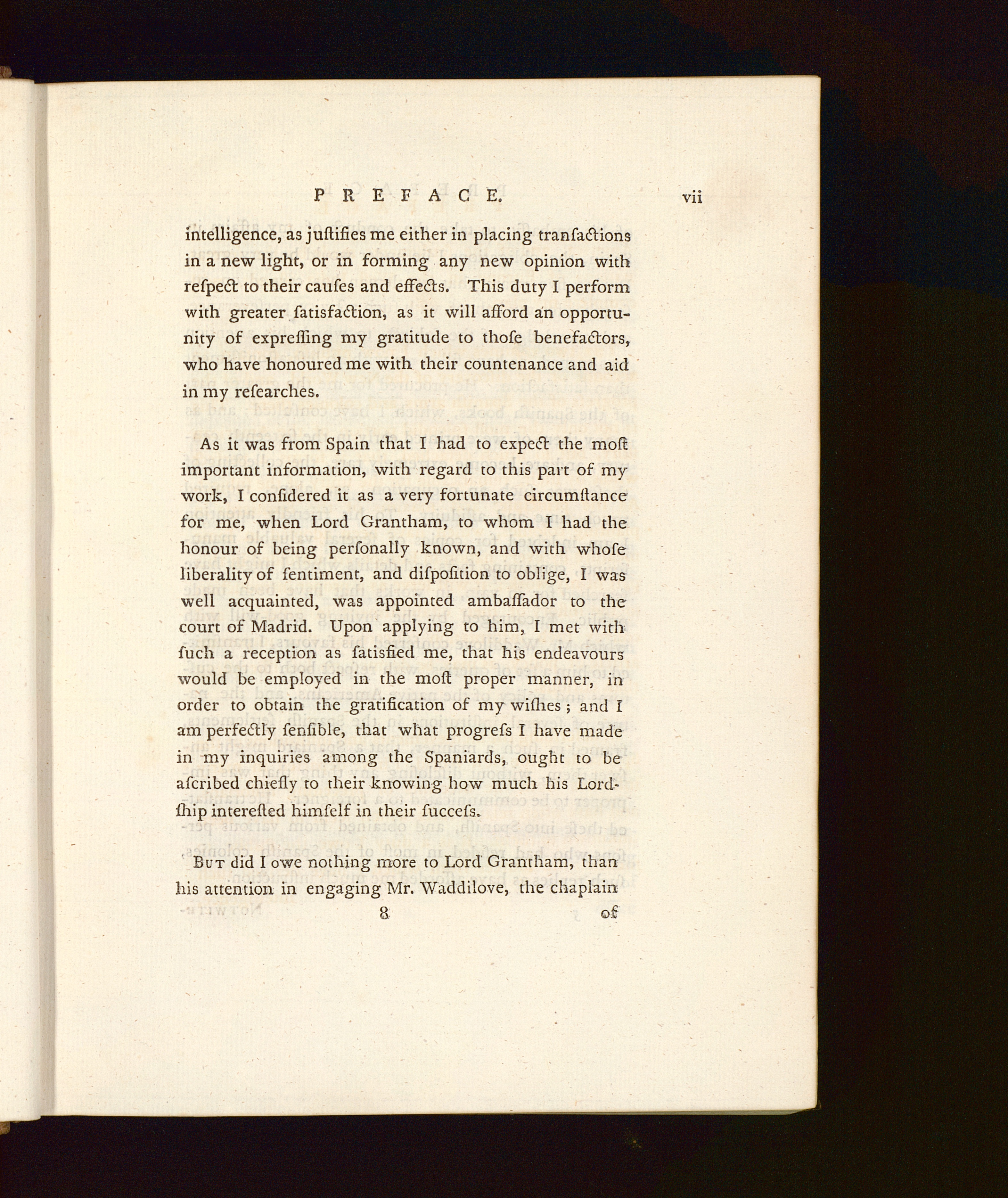 PREFACE. vii

intelligence, as juſtifies me either in placing tranſactions in a new light, or in forming any new opinion with reſpect to their cauſes and effects. This duty I perform with greater ſatisfaction, as it will afford an opportunity of expreſſing my gratitude to thoſe benefactors, who have honoured me with their countenance and aid in my reſearches.

As it was from Spain that I had to expect the moſt important information, with regard to this part of my work, I conſidered it as a very fortunate circumſtance for me, when Lord Grantham, to whom I had the honour of being perſonally known, and with whoſe liberality of ſentiment, and diſpoſition to oblige, I was well acquainted, was appointed ambaſſador to the court of Madrid. Upon applying to him, I met with ſuch a reception as ſatisfied me, that his endeavours would be employed in the moſt proper manner, in order to obtain the gratification of my wiſhes; and I am perfectly ſenſible, that what progreſs I have made in my inquiries among the Spaniards, ought to be aſcribed chiefly to their knowing how much his Lordſhip intereſted himſelf in their ſucceſs.

But did I owe nothing more to Lord Grantham, than his attention in engaging Mr. Waddilove, the chaplain

8 of